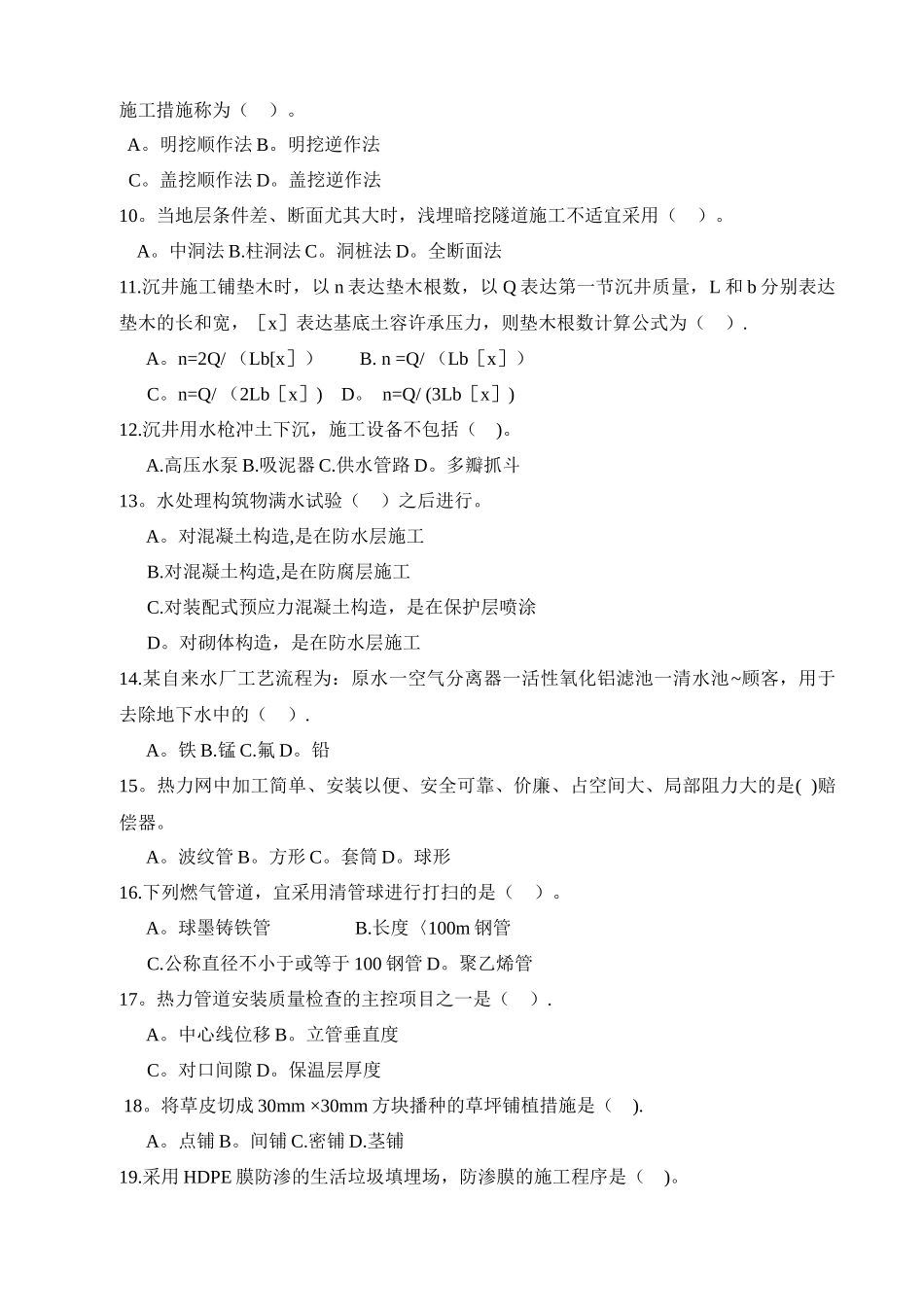 施工措施称为（ ）。

A。明挖顺作法 B。明挖逆作法

C。盖挖顺作法 D。盖挖逆作法

10。当地层条件差、断面尤其大时，浅埋暗挖隧道施工不适宜采用（ ）。

A。中洞法 B.柱洞法 C。洞桩法 D。全断面法

11.沉井施工铺垫木时，以 n 表达垫木根数，以 Q 表达第一节沉井质量，L 和 b 分别表达垫木的长和宽，［x］表达基底土容许承压力，则垫木根数计算公式为（ ）.

A。n=2Q/（Lb[x］） B. n =Q/（Lb［x］）

C。n=Q/（2Lb［x］） D。 n=Q/ (3Lb［x］)

12.沉井用水枪冲土下沉，施工设备不包括（ )。

A.高压水泵 B.吸泥器 C.供水管路 D。多瓣抓斗

13。水处理构筑物满水试验（ ）之后进行。

A。对混凝土构造,是在防水层施工

B.对混凝土构造,是在防腐层施工

C.对装配式预应力混凝土构造，是在保护层喷涂

D。对砌体构造，是在防水层施工

14.某自来水厂工艺流程为：原水一空气分离器一活性氧化铝滤池一清水池~顾客，用于去除地下水中的（ ）.

A。铁 B.锰 C.氟 D。铅

15。热力网中加工简单、安装以便、安全可靠、价廉、占空间大、局部阻力大的是( )赔偿器。

A。波纹管 B。方形 C。套筒 D。球形

16.下列燃气管道，宜采用清管球进行打扫的是（ ）。

A。球墨铸铁管 B.长度〈100m 钢管

C.公称直径不小于或等于 100 钢管 D。聚乙烯管

17。热力管道安装质量检查的主控项目之一是（ ）.

A。中心线位移 B。立管垂直度

C。对口间隙 D。保温层厚度

18。将草皮切成 30mm ×30mm 方块播种的草坪铺植措施是（ ).

A。点铺 B。间铺 C.密铺 D.茎铺

19.采用 HDPE 膜防渗的生活垃圾填埋场，防渗膜的施工程序是（ )。